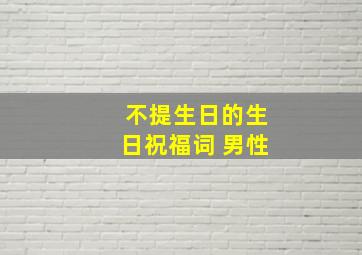 不提生日的生日祝福词 男性